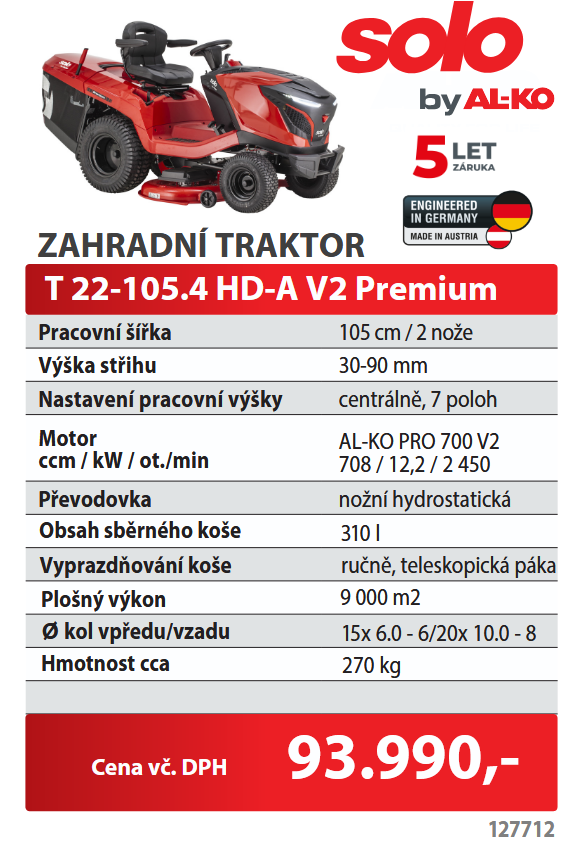 solo
by AL-KO

5 LET
ZÁRUKA

ENGINEERED IN GERMANY
MADE IN AUSTRIA

ZAHRADNÍ TRAKTOR

T 22-105.4 HD-A V2 Premium

| | |
|---|---|
| Pracovní šířka | 105 cm / 2 nože |
| Výška střihu | 30-90 mm |
| Nastavení pracovní výšky | centrálně, 7 poloh |
| Motor ccm / kW / ot./min | AL-KO PRO 700 V2 708 / 12,2 / 2 450 |
| Převodovka | nožní hydrostatická |
| Obsah sběrného koše | 310 l |
| Vyprazdňování koše | ručně, teleskopická páka |
| Plošný výkon | 9 000 m2 |
| Ø kol vpředu/vzadu | 15x 6.0 - 6/20x 10.0 - 8 |
| Hmotnost cca | 270 kg |

Cena vč. DPH 93.990,-

127712